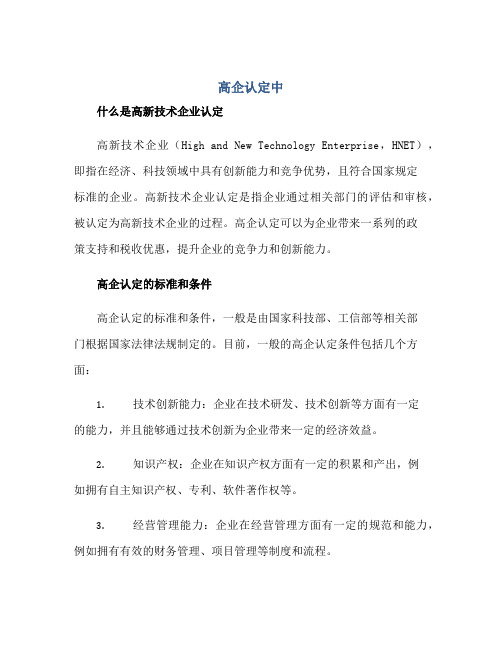 高企认定中

什么是高新技术企业认定

高新技术企业（High and New Technology Enterprise，HNET），即指在经济、科技领域中具有创新能力和竞争优势，且符合国家规定标准的企业。高新技术企业认定是指企业通过相关部门的评估和审核，被认定为高新技术企业的过程。高企认定可以为企业带来一系列的政策支持和税收优惠，提升企业的竞争力和创新能力。

高企认定的标准和条件

高企认定的标准和条件，一般是由国家科技部、工信部等相关部门根据国家法律法规制定的。目前，一般的高企认定条件包括几个方面：

1. 技术创新能力：企业在技术研发、技术创新等方面有一定的能力，并且能够通过技术创新为企业带来一定的经济效益。

2. 知识产权：企业在知识产权方面有一定的积累和产出，例如拥有自主知识产权、专利、软件著作权等。

3. 经营管理能力：企业在经营管理方面有一定的规范和能力，例如拥有有效的财务管理、项目管理等制度和流程。